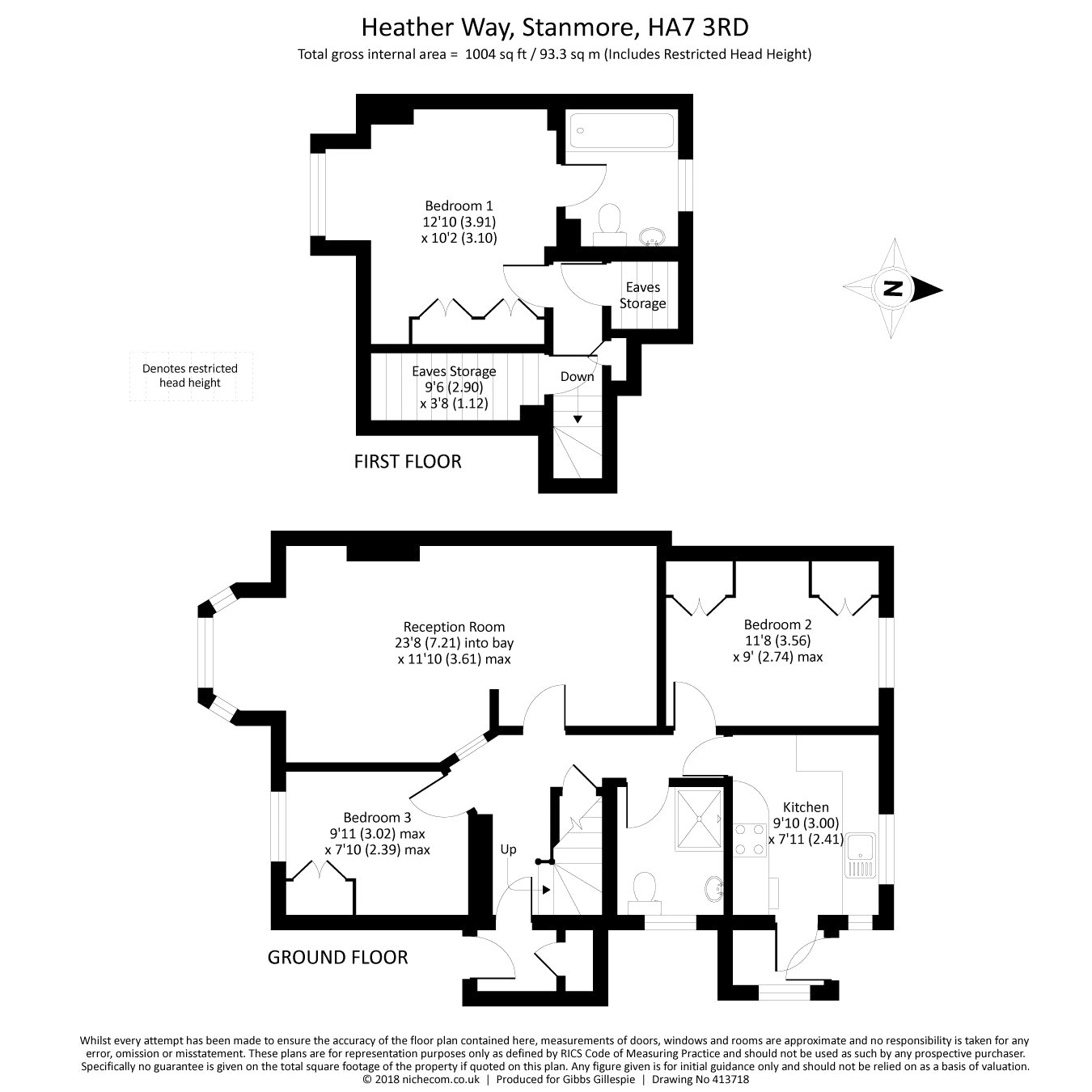 Heather Way, Stanmore, HA7 3RD
Total gross internal area = 1004 sq ft / 93.3 sq m (Includes Restricted Head Height)

Bedroom 1
12'10 (3.91)
x 10'2 (3.10)

Eaves Storage

N

Denotes restricted head height

Eaves Storage
9'6 (2.90)
x 3'8 (1.12)

Down

FIRST FLOOR

Reception Room
23'8 (7.21) into bay
x 11'10 (3.61) max

Bedroom 2
11'8 (3.56)
x 9' (2.74) max

Bedroom 3
9'11 (3.02) max
x 7'10 (2.39) max

Up

Kitchen
9'10 (3.00)
x 7'11 (2.41)

GROUND FLOOR

Whilst every attempt has been made to ensure the accuracy of the floor plan contained here, measurements of doors, windows and rooms are approximate and no responsibility is taken for any error, omission or misstatement. These plans are for representation purposes only as defined by RICS Code of Measuring Practice and should not be used as such by any prospective purchaser. Specifically no guarantee is given on the total square footage of the property if quoted on this plan. Any figure given is for initial guidance only and should not be relied on as a basis of valuation.
© 2018 nichecom.co.uk | Produced for Gibbs Gillespie | Drawing No 413718